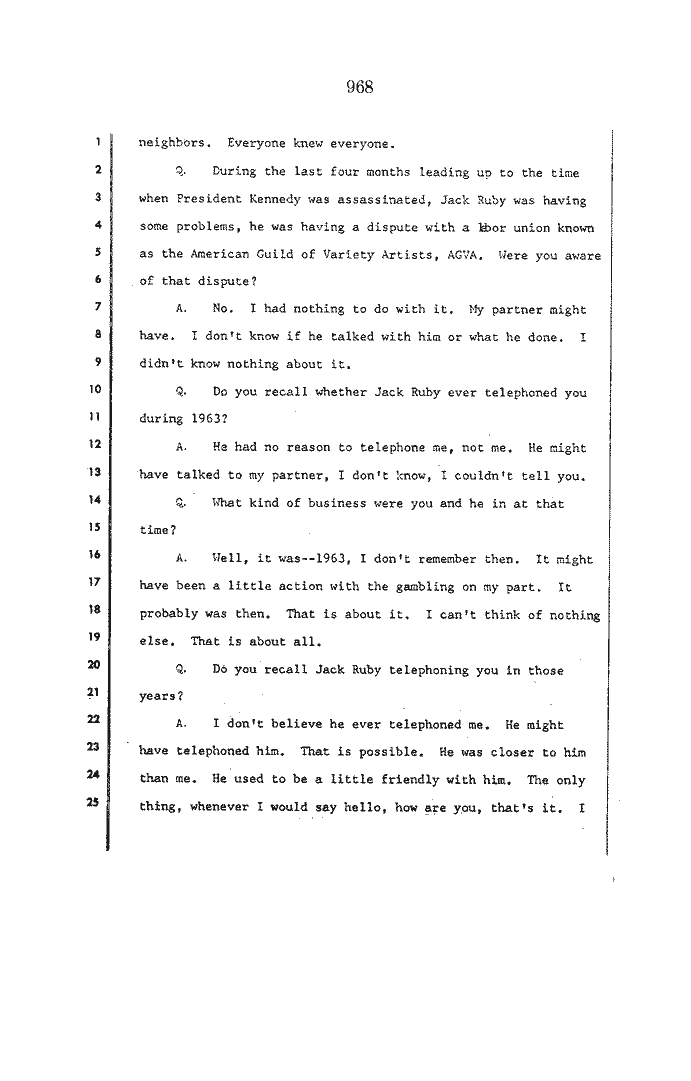 968

1 neighbors. Everyone knew everyone.

2 Q. During the last four months leading up to the time 3 when President Kennedy was assassinated, Jack Ruby was having 4 some problems, he was having a dispute with a labor union known 5 as the American Guild of Variety Artists, AGVA. Were you aware 6 of that dispute?

7 A. No. I had nothing to do with it. My partner might 8 have. I don't know if he talked with him or what he done. I 9 didn't know nothing about it.

10 Q. Do you recall whether Jack Ruby ever telephoned you 11 during 1963?

12 A. He had no reason to telephone me, not me. He might 13 have talked to my partner, I don't know, I couldn't tell you.

14 Q. What kind of business were you and he in at that 15 time?

16 A. Well, it was--1963, I don't remember then. It might 17 have been a little action with the gambling on my part. It 18 probably was then. That is about it. I can't think of nothing 19 else. That is about all.

20 Q. Do you recall Jack Ruby telephoning you in those 21 years?

22 A. I don't believe he ever telephoned me. He might 23 have telephoned him. That is possible. He was closer to him 24 than me. He used to be a little friendly with him. The only 25 thing, whenever I would say hello, how are you, that's it. I